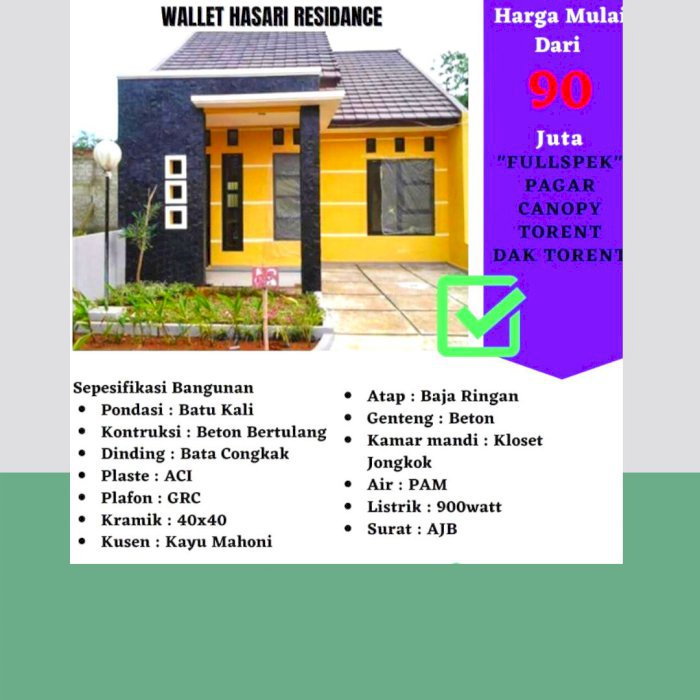 WALLET HASARI RESIDANCE

Harga Mulai Dari

90

Juta

"FULLSPEK"

PAGAR

CANOPY

TORENT

DAK TORENT

Sepesifikasi Bangunan

- Pondasi : Batu Kali
- Kontruksi : Beton Bertulang
- Dinding : Bata Congkak
- Plaste : ACI
- Plafon : GRC
- Kramik : 40x40
- Kusen : Kayu Mahoni

- Atap : Baja Ringan
- Genteng : Beton
- Kamar mandi : Kloset Jongkok
- Air : PAM
- Listrik : 900watt
- Surat : AJB